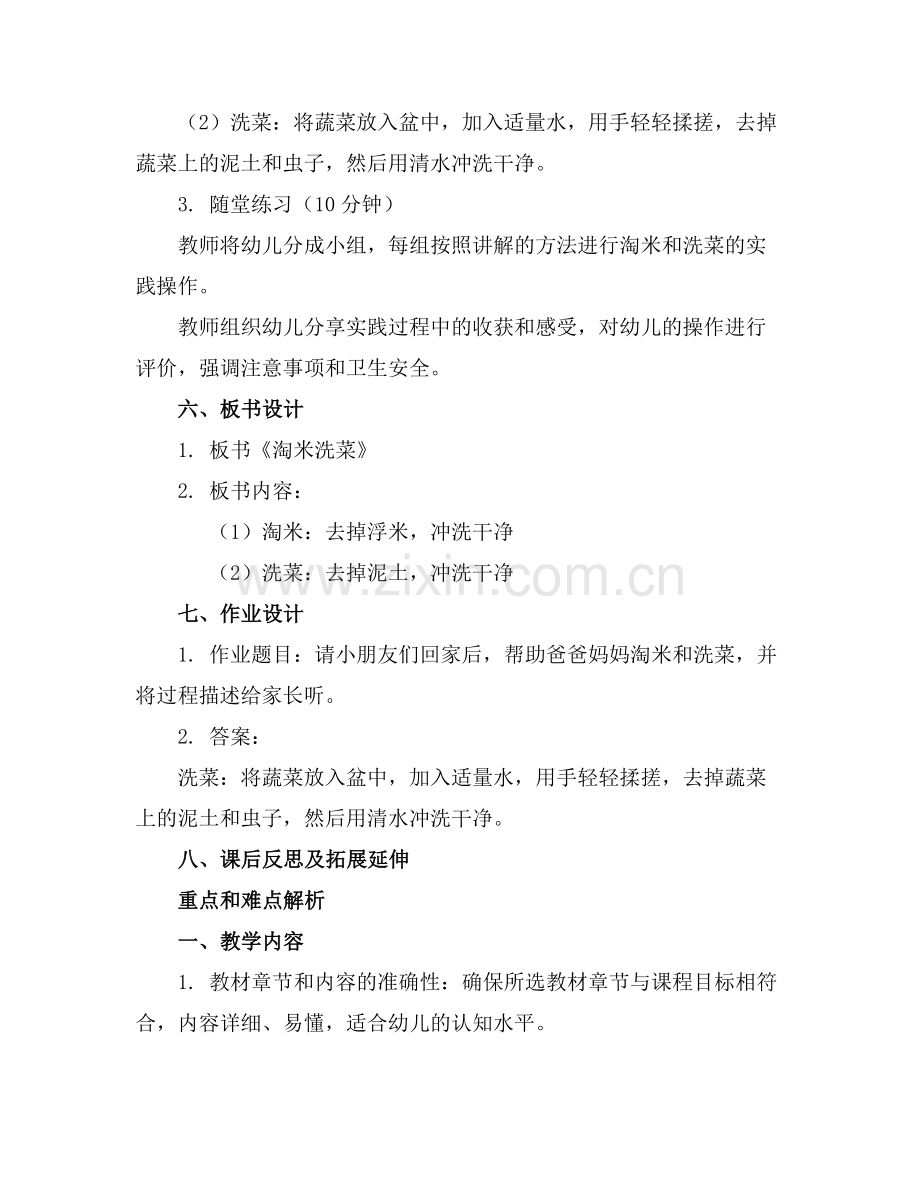 （2）洗菜：将蔬菜放入盆中，加入适量水，用手轻轻揉搓，去掉蔬菜上的泥土和虫子，然后用清水冲洗干净。

3. 随堂练习（10 分钟）

教师将幼儿分成小组，每组按照讲解的方法进行淘米和洗菜的实践操作。

教师组织幼儿分享实践过程中的收获和感受，对幼儿的操作进行评价，强调注意事项和卫生安全。

六、板书设计

1. 板书《淘米洗菜》

2. 板书内容：

（1）淘米：去掉浮米，冲洗干净

（2）洗菜：去掉泥土，冲洗干净

www.zixin.com.cn

七、作业设计

1. 作业题目：请小朋友们回家后，帮助爸爸妈妈淘米和洗菜，并将过程描述给家长听。

2. 答案：

洗菜：将蔬菜放入盆中，加入适量水，用手轻轻揉搓，去掉蔬菜上的泥土和虫子，然后用清水冲洗干净。

八、课后反思及拓展延伸

重点和难点解析

一、教学内容

1. 教材章节和内容的准确性：确保所选教材章节与课程目标相符合，内容详细、易懂，适合幼儿的认知水平。